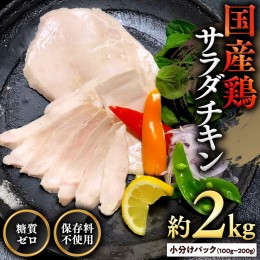 国産鶏

サラダチキン

糖質ゼロ

保存料不使用

約2kg

小分けパック(100g~200g)